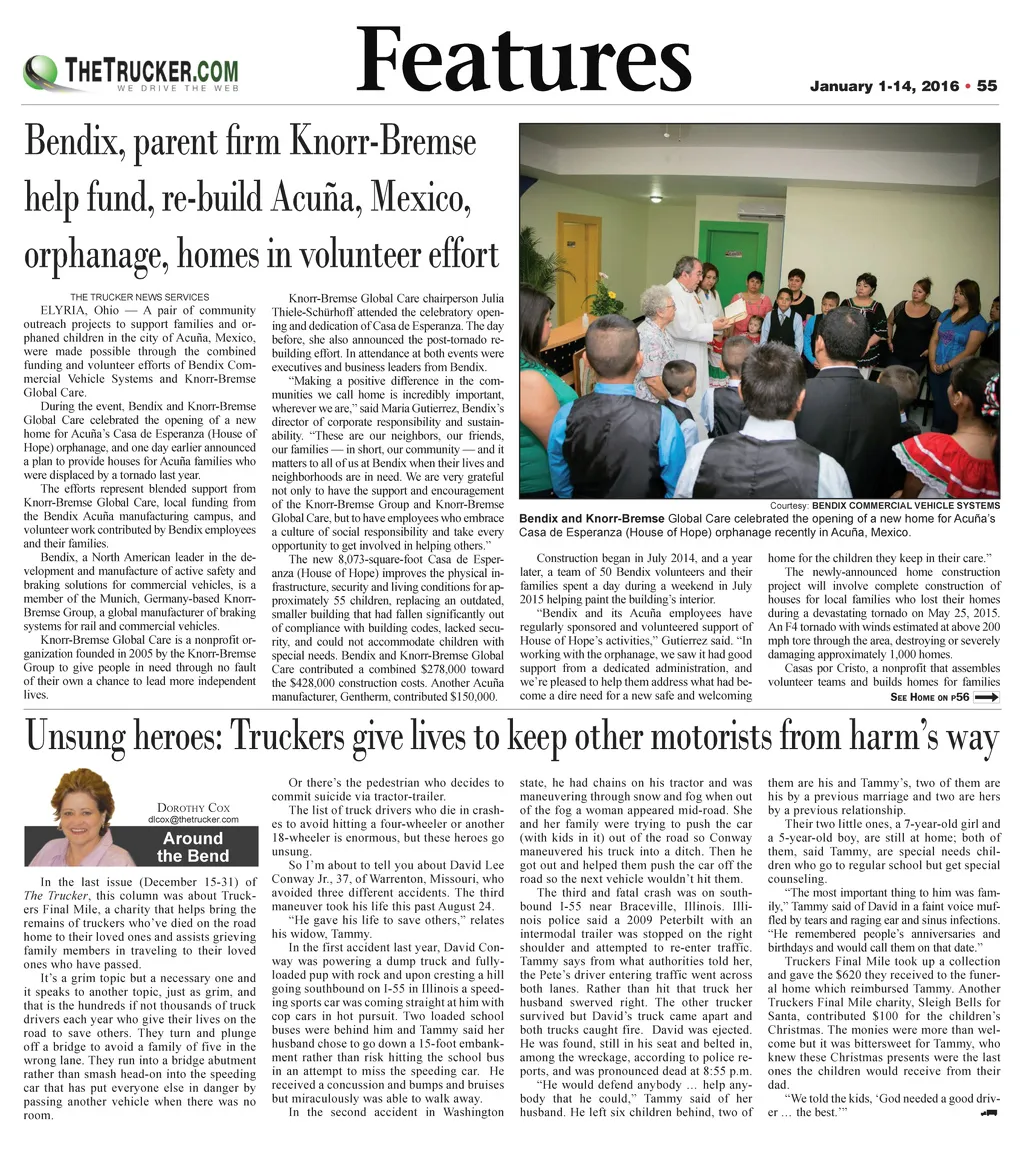 THETRUCKER.COM
WE DRIVE THE WEB

Features

January 1-14, 2016 • 55

Bendix, parent firm Knorr-Bremse help fund, re-build Acuña, Mexico, orphanage, homes in volunteer effort

THE TRUCKER NEWS SERVICES

ELYRIA, Ohio — A pair of community outreach projects to support families and orphaned children in the city of Acuña, Mexico, were made possible through the combined funding and volunteer efforts of Bendix Commercial Vehicle Systems and Knorr-Bremse Global Care.

During the event, Bendix and Knorr-Bremse Global Care celebrated the opening of a new home for Acuña's Casa de Esperanza (House of Hope) orphanage, and one day earlier announced a plan to provide houses for Acuña families who were displaced by a tornado last year.

The efforts represent blended support from Knorr-Bremse Global Care, local funding from the Bendix Acuña manufacturing campus, and volunteer work contributed by Bendix employees and their families.

Bendix, a North American leader in the development and manufacture of active safety and braking solutions for commercial vehicles, is a member of the Munich, Germany-based Knorr-Bremse Group, a global manufacturer of braking systems for rail and commercial vehicles.

Knorr-Bremse Global Care is a nonprofit organization founded in 2005 by the Knorr-Bremse Group to give people in need through no fault of their own a chance to lead more independent lives.

Knorr-Bremse Global Care chairperson Julia Thiele-Schürhoff attended the celebratory opening and dedication of Casa de Esperanza. The day before, she also announced the post-tornado rebuilding effort. In attendance at both events were executives and business leaders from Bendix.

"Making a positive difference in the communities we call home is incredibly important, wherever we are," said Maria Gutierrez, Bendix's director of corporate responsibility and sustainability. "These are our neighbors, our friends, our families — in short, our community — and it matters to all of us at Bendix when their lives and neighborhoods are in need. We are very grateful not only to have the support and encouragement of the Knorr-Bremse Group and Knorr-Bremse Global Care, but to have employees who embrace a culture of social responsibility and take every opportunity to get involved in helping others."

The new 8,073-square-foot Casa de Esperanza (House of Hope) improves the physical infrastructure, security and living conditions for approximately 55 children, replacing an outdated, smaller building that had fallen significantly out of compliance with building codes, lacked security, and could not accommodate children with special needs. Bendix and Knorr-Bremse Global Care contributed a combined $278,000 toward the $428,000 construction costs. Another Acuña manufacturer, Gentherm, contributed $150,000.

Courtesy: BENDIX COMMERCIAL VEHICLE SYSTEMS
Bendix and Knorr-Bremse Global Care celebrated the opening of a new home for Acuña's Casa de Esperanza (House of Hope) orphanage recently in Acuña, Mexico.

Construction began in July 2014, and a year later, a team of 50 Bendix volunteers and their families spent a day during a weekend in July 2015 helping paint the building's interior.

"Bendix and its Acuña employees have regularly sponsored and volunteered support of House of Hope's activities," Gutierrez said. "In working with the orphanage, we saw it had good support from a dedicated administration, and we're pleased to help them address what had become a dire need for a new safe and welcoming home for the children they keep in their care."

The newly-announced home construction project will involve complete construction of houses for local families who lost their homes during a devastating tornado on May 25, 2015. An F4 tornado with winds estimated at above 200 mph tore through the area, destroying or severely damaging approximately 1,000 homes.

Casas por Cristo, a nonprofit that assembles volunteer teams and builds homes for families

SEE HOME ON P56

Unsung heroes: Truckers give lives to keep other motorists from harm's way

DOROTHY COX
dlcox@thetrucker.com
Around the Bend

In the last issue (December 15-31) of The Trucker, this column was about Truckers Final Mile, a charity that helps bring the remains of truckers who've died on the road home to their loved ones and assists grieving family members in traveling to their loved ones who have passed.

It's a grim topic but a necessary one and it speaks to another topic, just as grim, and that is the hundreds if not thousands of truck drivers each year who give their lives on the road to save others. They turn and plunge off a bridge to avoid a family of five in the wrong lane. They run into a bridge abutment rather than smash head-on into the speeding car that has put everyone else in danger by passing another vehicle when there was no room.

Or there's the pedestrian who decides to commit suicide via tractor-trailer.

The list of truck drivers who die in crashes to avoid hitting a four-wheeler or another 18-wheeler is enormous, but these heroes go unsung.

So I'm about to tell you about David Lee Conway Jr., 37, of Warrenton, Missouri, who avoided three different accidents. The third maneuver took his life this past August 24.

"He gave his life to save others," relates his widow, Tammy.

In the first accident last year, David Conway was powering a dump truck and fully-loaded pup with rock and upon cresting a hill going southbound on I-55 in Illinois a speeding sports car was coming straight at him with cop cars in hot pursuit. Two loaded school buses were behind him and Tammy said her husband chose to go down a 15-foot embankment rather than risk hitting the school bus in an attempt to miss the speeding car. He received a concussion and bumps and bruises but miraculously was able to walk away.

In the second accident in Washington state, he had chains on his tractor and was maneuvering through snow and fog when out of the fog a woman appeared mid-road. She and her family were trying to push the car (with kids in it) out of the road so Conway maneuvered his truck into a ditch. Then he got out and helped them push the car off the road so the next vehicle wouldn't hit them.

The third and fatal crash was on southbound I-55 near Braceville, Illinois. Illinois police said a 2009 Peterbilt with an intermodal trailer was stopped on the right shoulder and attempted to re-enter traffic. Tammy says from what authorities told her, the Pete's driver entering traffic went across both lanes. Rather than hit that truck her husband swerved right. The other trucker survived but David's truck came apart and both trucks caught fire. David was ejected. He was found, still in his seat and belted in, among the wreckage, according to police reports, and was pronounced dead at 8:55 p.m.

"He would defend anybody … help anybody that he could," Tammy said of her husband. He left six children behind, two of them are his and Tammy's, two of them are his by a previous marriage and two are hers by a previous relationship.

Their two little ones, a 7-year-old girl and a 5-year-old boy, are still at home; both of them, said Tammy, are special needs children who go to regular school but get special counseling.

"The most important thing to him was family," Tammy said of David in a faint voice muffled by tears and raging ear and sinus infections. "He remembered people's anniversaries and birthdays and would call them on that date."

Truckers Final Mile took up a collection and gave the $620 they received to the funeral home which reimbursed Tammy. Another Truckers Final Mile charity, Sleigh Bells for Santa, contributed $100 for the children's Christmas. The monies were more than welcome but it was bittersweet for Tammy, who knew these Christmas presents were the last ones the children would receive from their dad.

"We told the kids, 'God needed a good driver … the best.'"